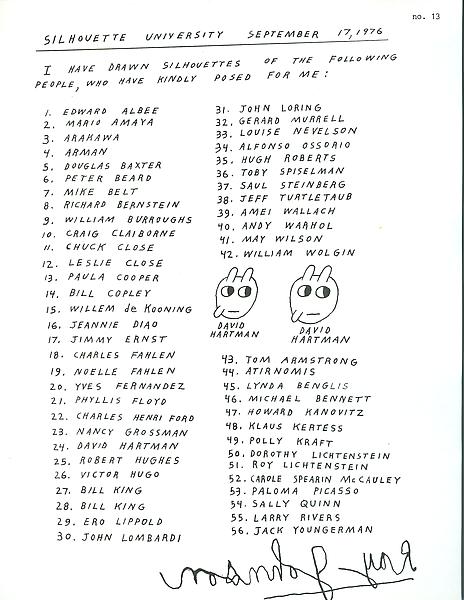 no. 13

SILHOUETTE UNIVERSITY SEPTEMBER 17, 1976

I HAVE DRAWN SILHOUETTES OF THE FOLLOWING PEOPLE, WHO HAVE KINDLY POSED FOR ME:

1. EDWARD ALBEE
2. MARIO AMAYA
3. ARAKAWA
4. ARMAN
5. DOUGLAS BAXTER
6. PETER BEARD
7. MIKE BELT
8. RICHARD BERNSTEIN
9. WILLIAM BURROUGHS
10. CRAIG CLAIBORNE
11. CHUCK CLOSE
12. LESLIE CLOSE
13. PAULA COOPER
14. BILL COPLEY
15. WILLEM de KOONING
16. JEANNIE DIAO
17. JIMMY ERNST
18. CHARLES FAHLEN
19. NOELLE FAHLEN
20. YVES FERNANDEZ
21. PHYLLIS FLOYD
22. CHARLES HENRI FORD
23. NANCY GROSSMAN
24. DAVID HARTMAN
25. ROBERT HUGHES
26. VICTOR HUGO
27. BILL KING
28. BILL KING
29. ERO LIPPOLD
30. JOHN LOMBARDI

31. JOHN LORING
32. GERARD MURRELL
33. LOUISE NEVELSON
34. ALFONSO OSSORIO
35. HUGH ROBERTS
36. TOBY SPISELMAN
37. SAUL STEINBERG
38. JEFF TURTLETAUB
39. AMEI WALLACH
40. ANDY WARHOL
41. MAY WILSON
42. WILLIAM WOLGIN

DAVID HARTMAN
DAVID HARTMAN

43. TOM ARMSTRONG
44. ATIRNOMIS
45. LYNDA BENGLIS
46. MICHAEL BENNETT
47. HOWARD KANOVITZ
48. KLAUS KERTESS
49. POLLY KRAFT
50. DOROTHY LICHTENSTEIN
51. ROY LICHTENSTEIN
52. CAROLE SPEARIN McCAULEY
53. PALOMA PICASSO
54. SALLY QUINN
55. LARRY RIVERS
56. JACK YOUNGERMAN

Ray Johnson